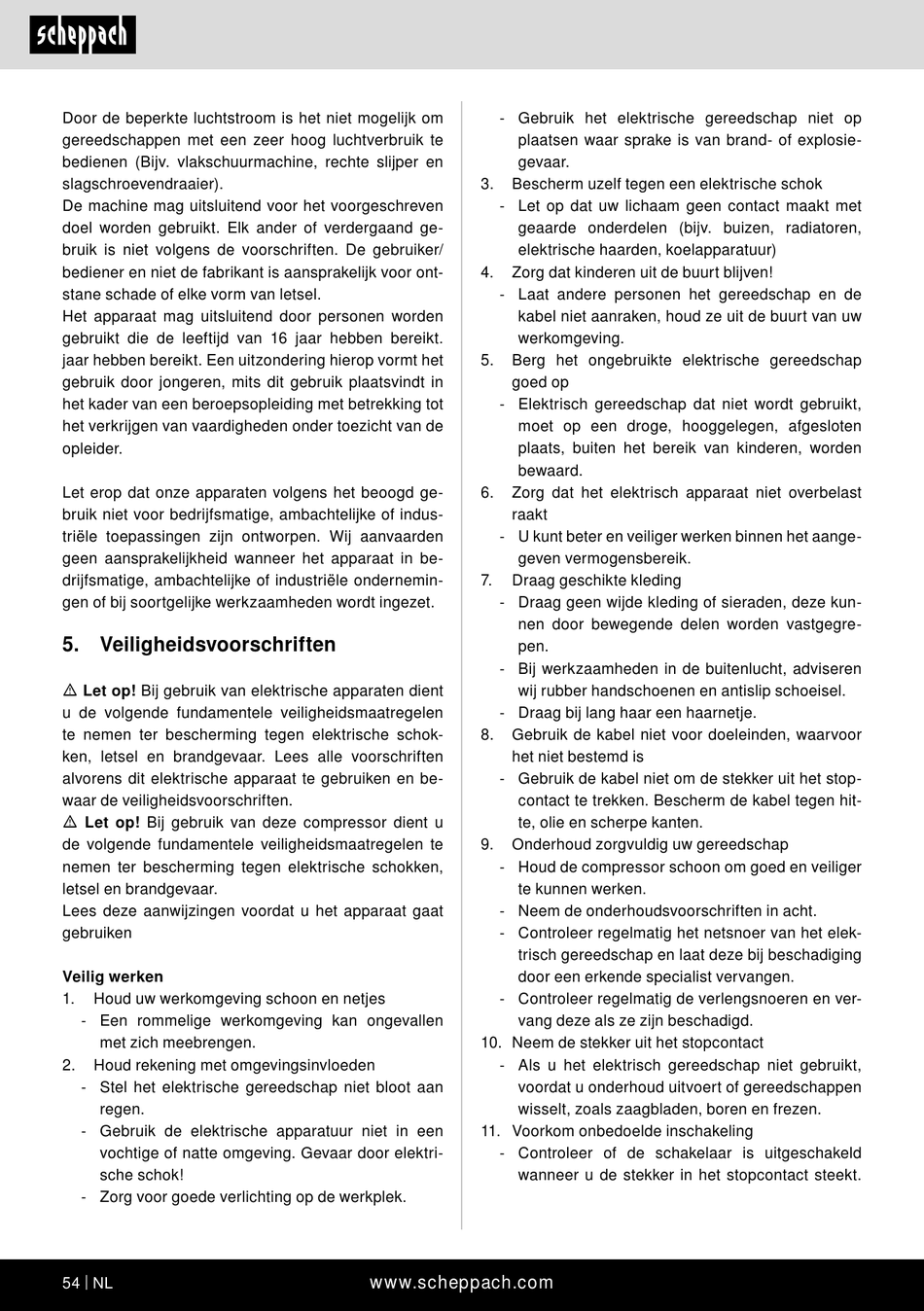 scheppach

Door de beperkte luchtstroom is het niet mogelijk om gereedschappen met een zeer hoog luchtverbruik te bedienen (Bijv. vlakschuurmachine, rechte slijper en slagschroevendraaier).
De machine mag uitsluitend voor het voorgeschreven doel worden gebruikt. Elk ander of verdergaand gebruik is niet volgens de voorschriften. De gebruiker/bediener en niet de fabrikant is aansprakelijk voor ontstane schade of elke vorm van letsel.
Het apparaat mag uitsluitend door personen worden gebruikt die de leeftijd van 16 jaar hebben bereikt. jaar hebben bereikt. Een uitzondering hierop vormt het gebruik door jongeren, mits dit gebruik plaatsvindt in het kader van een beroepsopleiding met betrekking tot het verkrijgen van vaardigheden onder toezicht van de opleider.

Let erop dat onze apparaten volgens het beoogd gebruik niet voor bedrijfsmatige, ambachtelijke of industriële toepassingen zijn ontworpen. Wij aanvaarden geen aansprakelijkheid wanneer het apparaat in bedrijfsmatige, ambachtelijke of industriële ondernemingen of bij soortgelijke werkzaamheden wordt ingezet.

5. Veiligheidsvoorschriften

⚠ Let op! Bij gebruik van elektrische apparaten dient u de volgende fundamentele veiligheidsmaatregelen te nemen ter bescherming tegen elektrische schokken, letsel en brandgevaar. Lees alle voorschriften alvorens dit elektrische apparaat te gebruiken en bewaar de veiligheidsvoorschriften.
⚠ Let op! Bij gebruik van deze compressor dient u de volgende fundamentele veiligheidsmaatregelen te nemen ter bescherming tegen elektrische schokken, letsel en brandgevaar.
Lees deze aanwijzingen voordat u het apparaat gaat gebruiken

Veilig werken
1. Houd uw werkomgeving schoon en netjes
- Een rommelige werkomgeving kan ongevallen met zich meebrengen.
2. Houd rekening met omgevingsinvloeden
- Stel het elektrische gereedschap niet bloot aan regen.
- Gebruik de elektrische apparatuur niet in een vochtige of natte omgeving. Gevaar door elektrische schok!
- Zorg voor goede verlichting op de werkplek.
- Gebruik het elektrische gereedschap niet op plaatsen waar sprake is van brand- of explosiegevaar.
3. Bescherm uzelf tegen een elektrische schok
- Let op dat uw lichaam geen contact maakt met geaarde onderdelen (bijv. buizen, radiatoren, elektrische haarden, koelapparatuur)
4. Zorg dat kinderen uit de buurt blijven!
- Laat andere personen het gereedschap en de kabel niet aanraken, houd ze uit de buurt van uw werkomgeving.
5. Berg het ongebruikte elektrische gereedschap goed op
- Elektrisch gereedschap dat niet wordt gebruikt, moet op een droge, hooggelegen, afgesloten plaats, buiten het bereik van kinderen, worden bewaard.
6. Zorg dat het elektrisch apparaat niet overbelast raakt
- U kunt beter en veiliger werken binnen het aangegeven vermogensbereik.
7. Draag geschikte kleding
- Draag geen wijde kleding of sieraden, deze kunnen door bewegende delen worden vastgegrepen.
- Bij werkzaamheden in de buitenlucht, adviseren wij rubber handschoenen en antislip schoeisel.
- Draag bij lang haar een haarnetje.
8. Gebruik de kabel niet voor doeleinden, waarvoor het niet bestemd is
- Gebruik de kabel niet om de stekker uit het stopcontact te trekken. Bescherm de kabel tegen hitte, olie en scherpe kanten.
9. Onderhoud zorgvuldig uw gereedschap
- Houd de compressor schoon om goed en veiliger te kunnen werken.
- Neem de onderhoudsvoorschriften in acht.
- Controleer regelmatig het netsnoer van het elektrisch gereedschap en laat deze bij beschadiging door een erkende specialist vervangen.
- Controleer regelmatig de verlengsnoeren en vervang deze als ze zijn beschadigd.
10. Neem de stekker uit het stopcontact
- Als u het elektrisch gereedschap niet gebruikt, voordat u onderhoud uitvoert of gereedschappen wisselt, zoals zaagbladen, boren en frezen.
11. Voorkom onbedoelde inschakeling
- Controleer of de schakelaar is uitgeschakeld wanneer u de stekker in het stopcontact steekt.

54 | NL www.scheppach.com